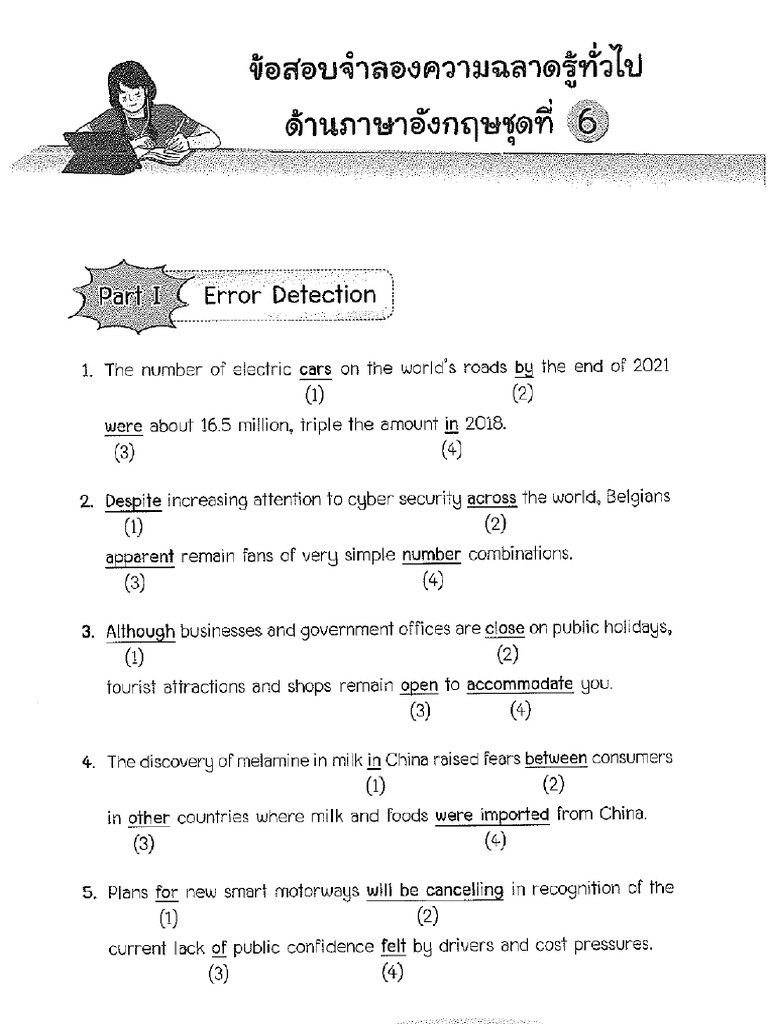 ข้อสอบจำลองความฉลาดรู้ทั่วไป
ด้านภาษาอังกฤษชุดที่ 6

Part I Error Detection

1. The number of electric cars on the world's roads by the end of 2021
(1) (2)
were about 16.5 million, triple the amount in 2018.
(3) (4)

2. Despite increasing attention to cyber security across the world, Belgians
(1) (2)
apparent remain fans of very simple number combinations.
(3) (4)

3. Although businesses and government offices are close on public holidays,
(1) (2)
tourist attractions and shops remain open to accommodate you.
(3) (4)

4. The discovery of melamine in milk in China raised fears between consumers
(1) (2)
in other countries where milk and foods were imported from China.
(3) (4)

5. Plans for new smart motorways will be cancelling in recognition of the
(1) (2)
current lack of public confidence felt by drivers and cost pressures.
(3) (4)